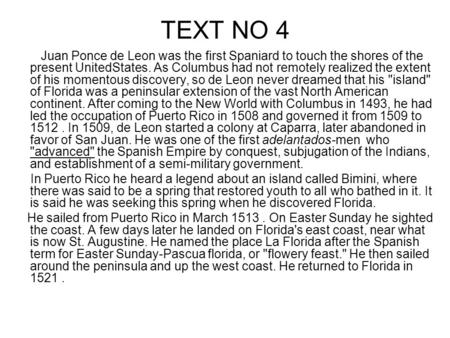 TEXT NO 4

Juan Ponce de Leon was the first Spaniard to touch the shores of the present UnitedStates. As Columbus had not remotely realized the extent of his momentous discovery, so de Leon never dreamed that his "island" of Florida was a peninsular extension of the vast North American continent. After coming to the New World with Columbus in 1493, he had led the occupation of Puerto Rico in 1508 and governed it from 1509 to 1512 . In 1509, de Leon started a colony at Caparra, later abandoned in favor of San Juan. He was one of the first adelantados-men who "advanced" the Spanish Empire by conquest, subjugation of the Indians, and establishment of a semi-military government.

In Puerto Rico he heard a legend about an island called Bimini, where there was said to be a spring that restored youth to all who bathed in it. It is said he was seeking this spring when he discovered Florida.

He sailed from Puerto Rico in March 1513 . On Easter Sunday he sighted the coast. A few days later he landed on Florida's east coast, near what is now St. Augustine. He named the place La Florida after the Spanish term for Easter Sunday-Pascua florida, or "flowery feast." He then sailed around the peninsula and up the west coast. He returned to Florida in 1521 .